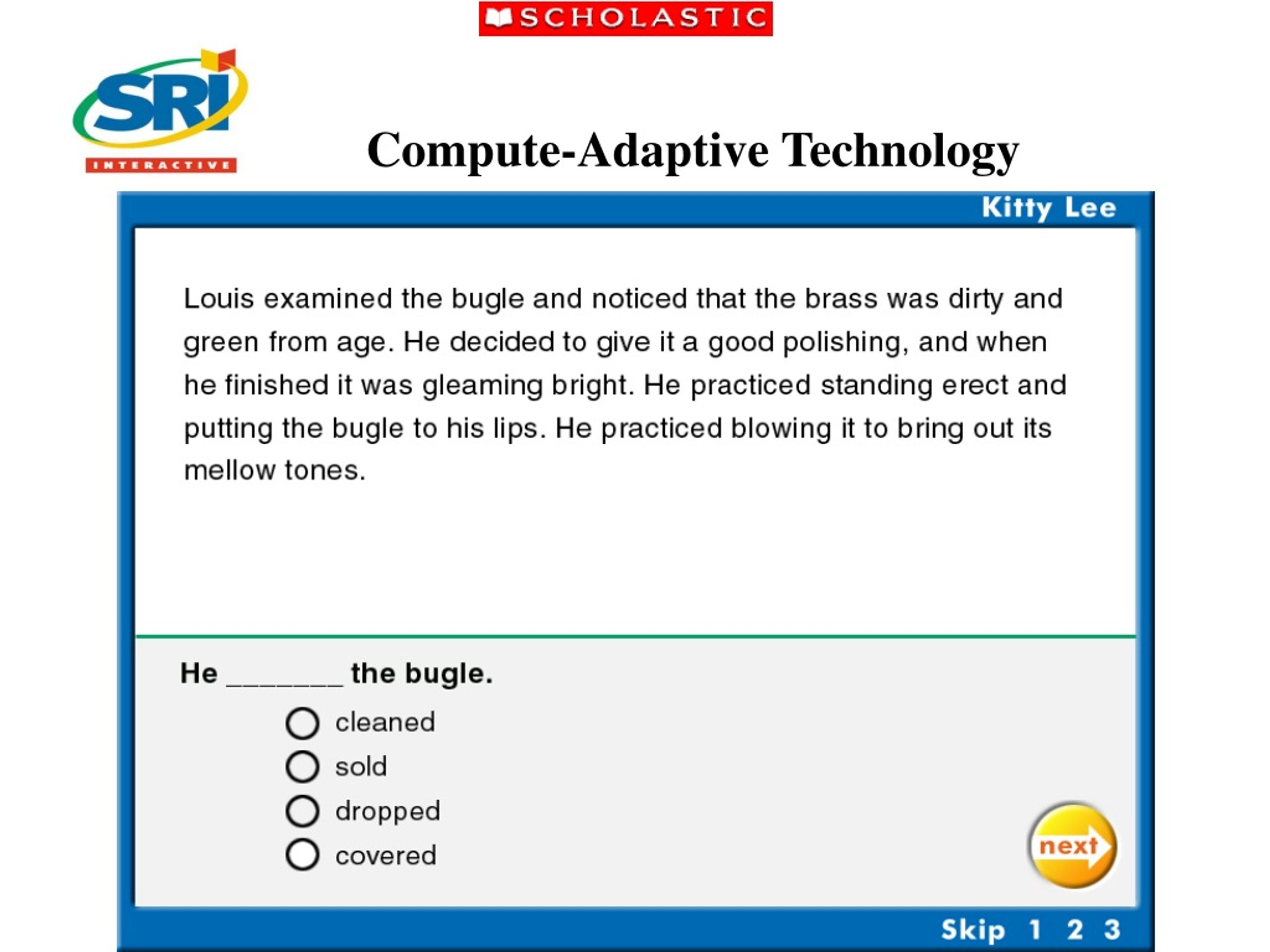 SCHOLASTIC

SRI INTERACTIVE

Compute-Adaptive Technology

Kitty Lee

Louis examined the bugle and noticed that the brass was dirty and green from age. He decided to give it a good polishing, and when he finished it was gleaming bright. He practiced standing erect and putting the bugle to his lips. He practiced blowing it to bring out its mellow tones.

He _______ the bugle.

cleaned
sold
dropped
covered

next

Skip 1 2 3